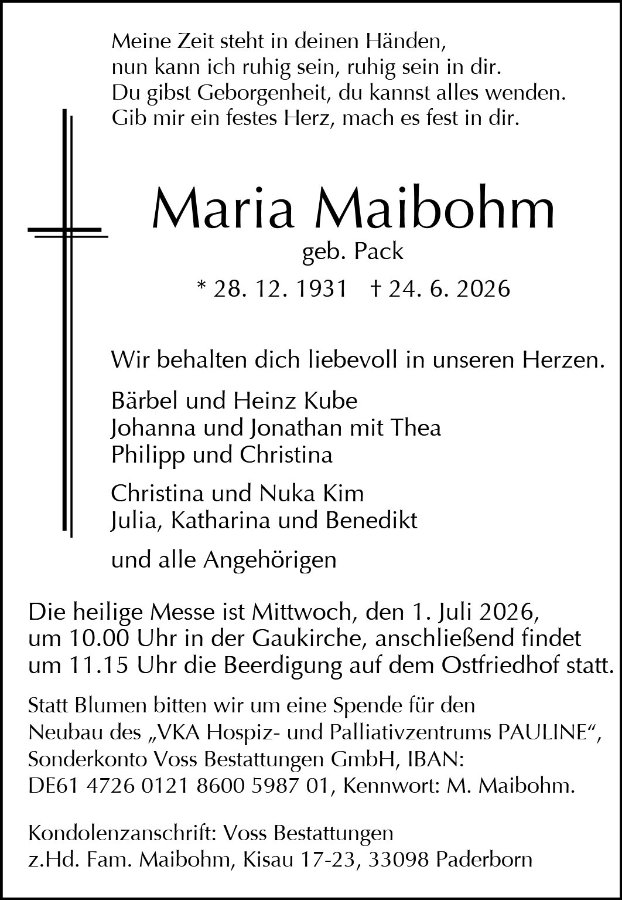 Meine Zeit steht in deinen Händen,
nun kann ich ruhig sein, ruhig sein in dir.
Du gibst Geborgenheit, du kannst alles wenden.
Gib mir ein festes Herz, mach es fest in dir.

Maria Maibohm
geb. Pack
* 28. 12. 1931 † 24. 6. 2026

Wir behalten dich liebevoll in unseren Herzen.

Bärbel und Heinz Kube
Johanna und Jonathan mit Thea
Philipp und Christina

Christina und Nuka Kim
Julia, Katharina und Benedikt

und alle Angehörigen

Die heilige Messe ist Mittwoch, den 1. Juli 2026, um 10.00 Uhr in der Gaukirche, anschließend findet um 11.15 Uhr die Beerdigung auf dem Ostfriedhof statt.

Statt Blumen bitten wir um eine Spende für den Neubau des „VKA Hospiz- und Palliativzentrums PAULINE“, Sonderkonto Voss Bestattungen GmbH, IBAN: DE61 4726 0121 8600 5987 01, Kennwort: M. Maibohm.

Kondolenzanschrift: Voss Bestattungen
z.Hd. Fam. Maibohm, Kisau 17-23, 33098 Paderborn